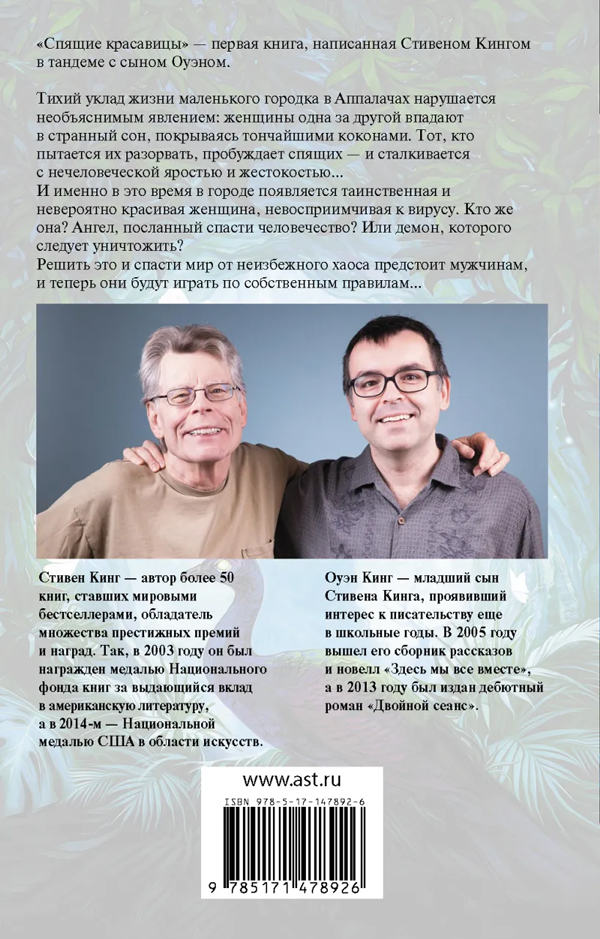 «Спящие красавицы» — первая книга, написанная Стивеном Кингом в тандеме с сыном Оуэном.

Тихий уклад жизни маленького городка в Аппалачах нарушается необъяснимым явлением: женщины одна за другой впадают в странный сон, покрываясь тончайшими коконами. Тот, кто пытается их разорвать, пробуждает спящих — и сталкивается с нечеловеческой яростью и жестокостью...
И именно в это время в городе появляется таинственная и невероятно красивая женщина, невосприимчивая к вирусу. Кто же она? Ангел, посланный спасти человечество? Или демон, которого следует уничтожить?
Решить это и спасти мир от неизбежного хаоса предстоит мужчинам, и теперь они будут играть по собственным правилам...

Стивен Кинг — автор более 50 книг, ставших мировыми бестселлерами, обладатель множества престижных премий и наград. Так, в 2003 году он был награжден медалью Национального фонда книг за выдающийся вклад в американскую литературу, а в 2014-м — Национальной медалью США в области искусств.

Оуэн Кинг — младший сын Стивена Кинга, проявивший интерес к писательству еще в школьные годы. В 2005 году вышел его сборник рассказов и новелл «Здесь мы все вместе», а в 2013 году был издан дебютный роман «Двойной сеанс».

www.ast.ru

ISBN 978-5-17-147892-6

9 785171 478926